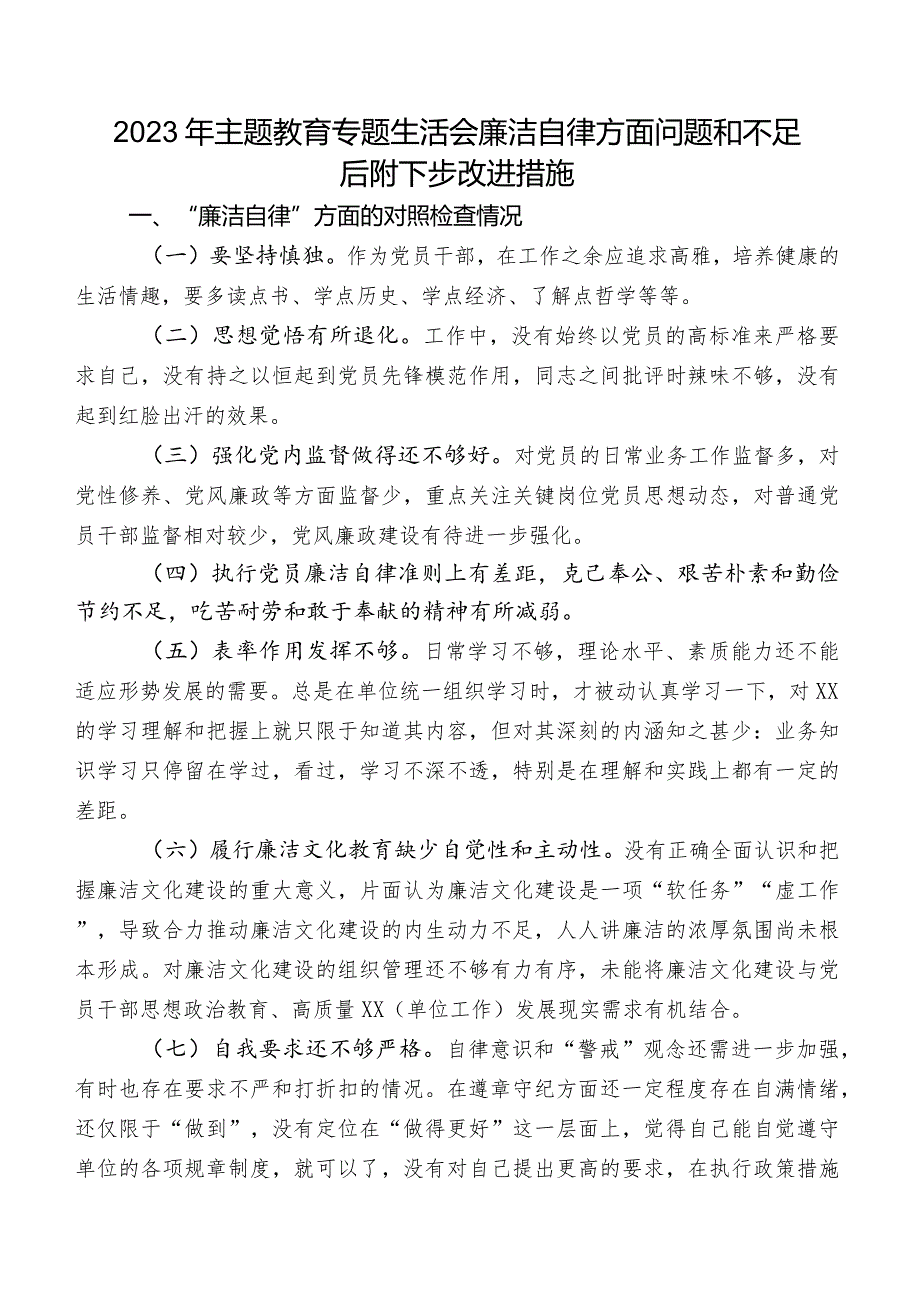 2023年主题教育专题生活会廉洁自律方面问题和不足后附下步改进措施

一、“廉洁自律”方面的对照检查情况

（一）要坚持慎独。作为党员干部，在工作之余应追求高雅，培养健康的生活情趣，要多读点书、学点历史、学点经济、了解点哲学等等。

（二）思想觉悟有所退化。工作中，没有始终以党员的高标准来严格要求自己，没有持之以恒起到党员先锋模范作用，同志之间批评时辣味不够，没有起到红脸出汗的效果。

（三）强化党内监督做得还不够好。对党员的日常业务工作监督多，对党性修养、党风廉政等方面监督少，重点关注关键岗位党员思想动态，对普通党员干部监督相对较少，党风廉政建设有待进一步强化。

（四）执行党员廉洁自律准则上有差距，克己奉公、艰苦朴素和勤俭节约不足，吃苦耐劳和敢于奉献的精神有所减弱。

（五）表率作用发挥不够。日常学习不够，理论水平、素质能力还不能适应形势发展的需要。总是在单位统一组织学习时，才被动认真学习一下，对XX的学习理解和把握上就只限于知道其内容，但对其深刻的内涵知之甚少：业务知识学习只停留在学过，看过，学习不深不透，特别是在理解和实践上都有一定的差距。

（六）履行廉洁文化教育缺少自觉性和主动性。没有正确全面认识和把握廉洁文化建设的重大意义，片面认为廉洁文化建设是一项“软任务”“虚工作”，导致合力推动廉洁文化建设的内生动力不足，人人讲廉洁的浓厚氛围尚未根本形成。对廉洁文化建设的组织管理还不够有力有序，未能将廉洁文化建设与党员干部思想政治教育、高质量XX（单位工作）发展现实需求有机结合。

（七）自我要求还不够严格。自律意识和“警戒”观念还需进一步加强，有时也存在要求不严和打折扣的情况。在遵章守纪方面还一定程度存在自满情绪，还仅限于“做到”，没有定位在“做得更好”这一层面上，觉得自己能自觉遵守单位的各项规章制度，就可以了，没有对自己提出更高的要求，在执行政策措施